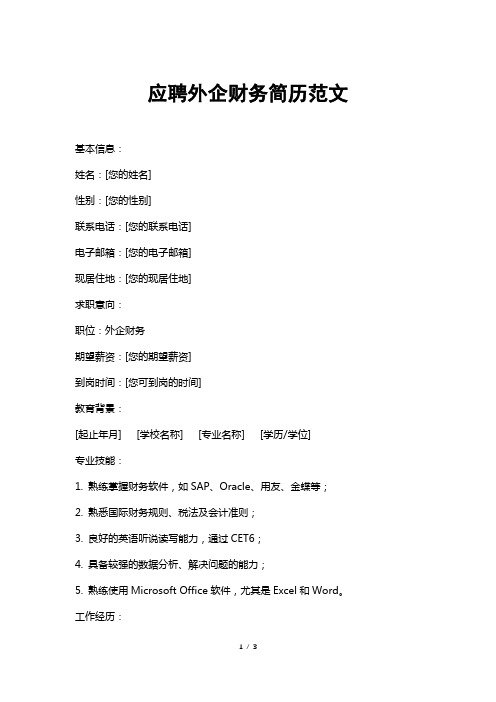 应聘外企财务简历范文

基本信息：

姓名：[您的姓名]

性别：[您的性别]

联系电话：[您的联系电话]

电子邮箱：[您的电子邮箱]

现居住地：[您的现居住地]

求职意向：

职位：外企财务

期望薪资：[您的期望薪资]

到岗时间：[您可到岗的时间]

教育背景：

[起止年月]　[学校名称]　[专业名称]　[学历/学位]

专业技能：

1. 熟练掌握财务软件，如 SAP、Oracle、用友、金蝶等；

2. 熟悉国际财务规则、税法及会计准则；

3. 良好的英语听说读写能力，通过 CET6；

4. 具备较强的数据分析、解决问题的能力；

5. 熟练使用 Microsoft Office 软件，尤其是 Excel 和 Word。

工作经历：

1 / 3